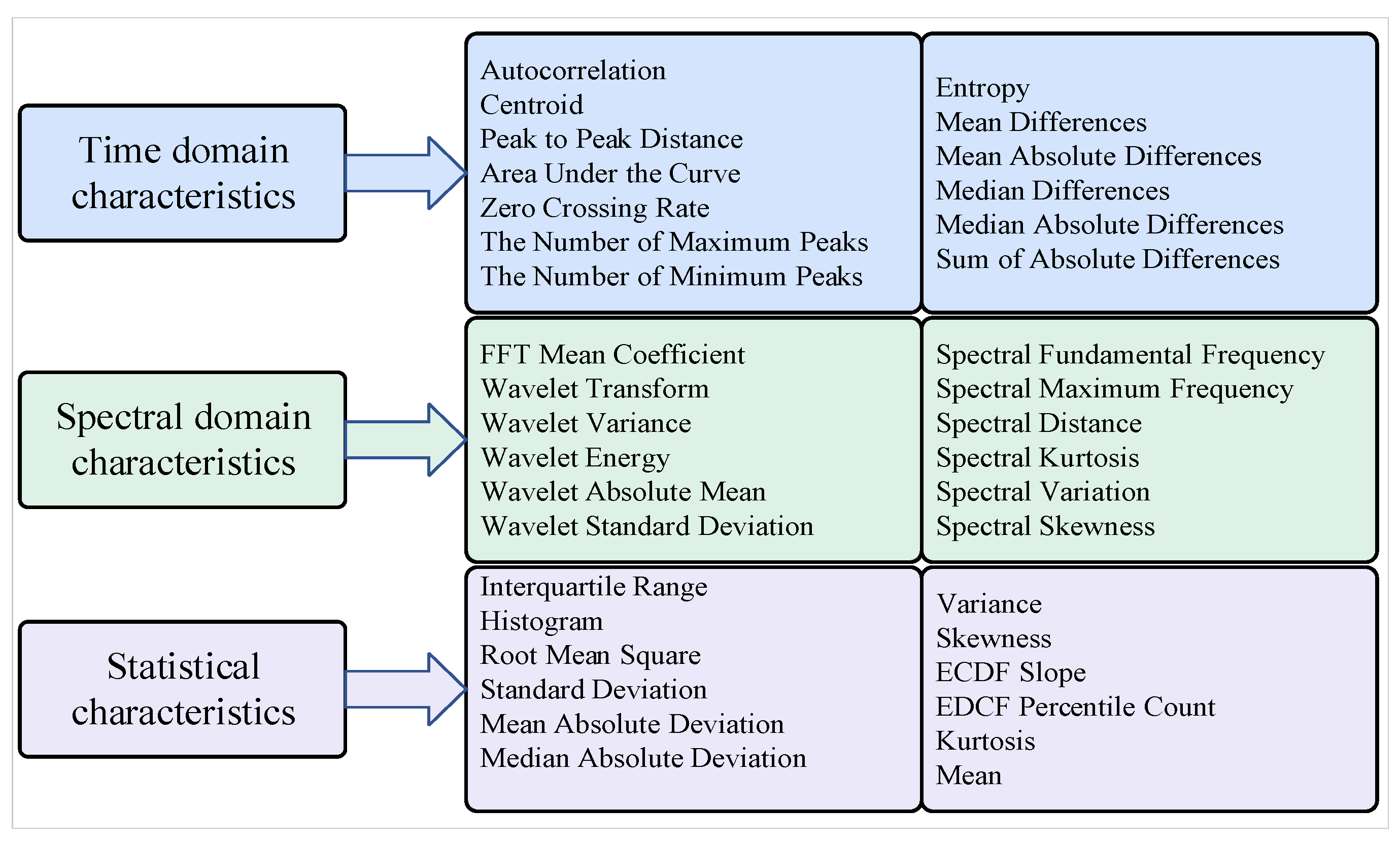 Time domain characteristics

Autocorrelation
Centroid
Peak to Peak Distance
Area Under the Curve
Zero Crossing Rate
The Number of Maximum Peaks
The Number of Minimum Peaks

Entropy
Mean Differences
Mean Absolute Differences
Median Differences
Median Absolute Differences
Sum of Absolute Differences

Spectral domain characteristics

FFT Mean Coefficient
Wavelet Transform
Wavelet Variance
Wavelet Energy
Wavelet Absolute Mean
Wavelet Standard Deviation

Spectral Fundamental Frequency
Spectral Maximum Frequency
Spectral Distance
Spectral Kurtosis
Spectral Variation
Spectral Skewness

Statistical characteristics

Interquartile Range
Histogram
Root Mean Square
Standard Deviation
Mean Absolute Deviation
Median Absolute Deviation

Variance
Skewness
ECDF Slope
EDCF Percentile Count
Kurtosis
Mean